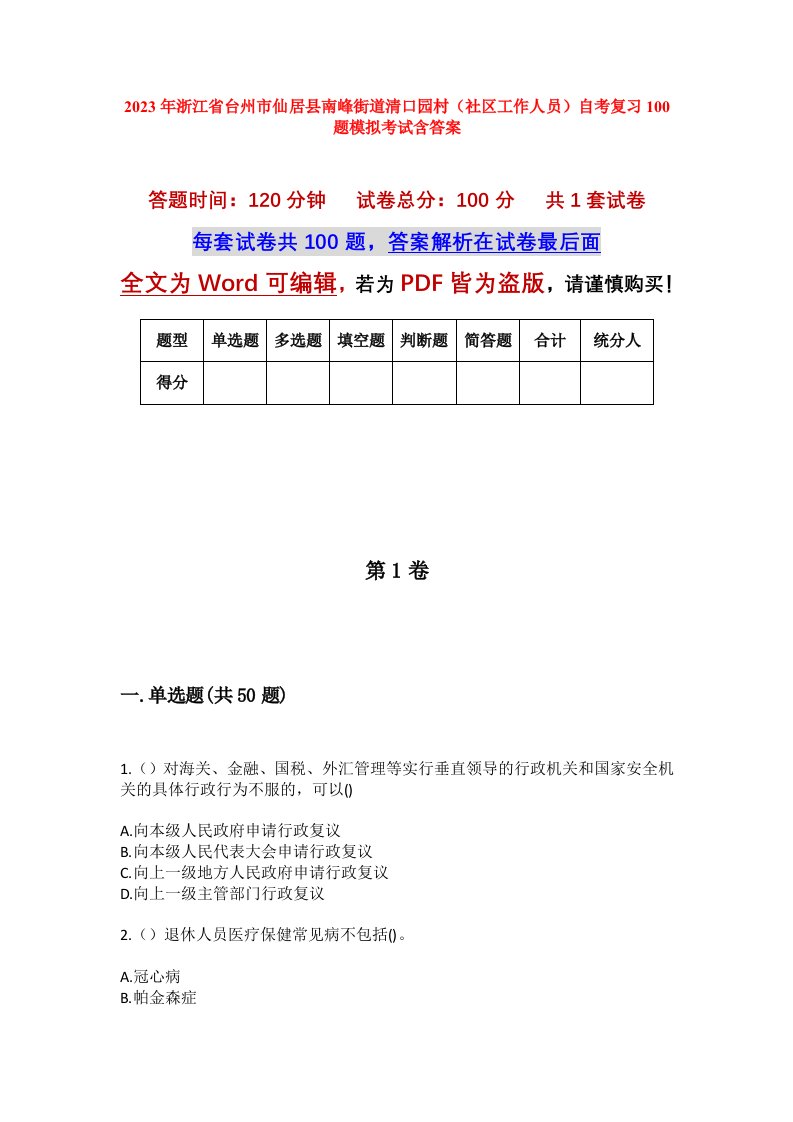 2023年浙江省台州市仙居县南峰街道清口园村（社区工作人员）自考复习100题模拟考试含答案

答题时间：120分钟　　试卷总分：100分　　共1套试卷

每套试卷共100题，答案解析在试卷最后面

全文为Word可编辑，若为PDF皆为盗版，请谨慎购买！

| 题型 | 单选题 | 多选题 | 填空题 | 判断题 | 简答题 | 合计 | 统分人 |
|---|---|---|---|---|---|---|---|
| 得分 | | | | | | | |

第1卷

一.单选题(共50题)

1.（）对海关、金融、国税、外汇管理等实行垂直领导的行政机关和国家安全机关的具体行政行为不服的，可以()

A.向本级人民政府申请行政复议
B.向本级人民代表大会申请行政复议
C.向上一级地方人民政府申请行政复议
D.向上一级主管部门行政复议

2.（）退休人员医疗保健常见病不包括()。

A.冠心病
B.帕金森症